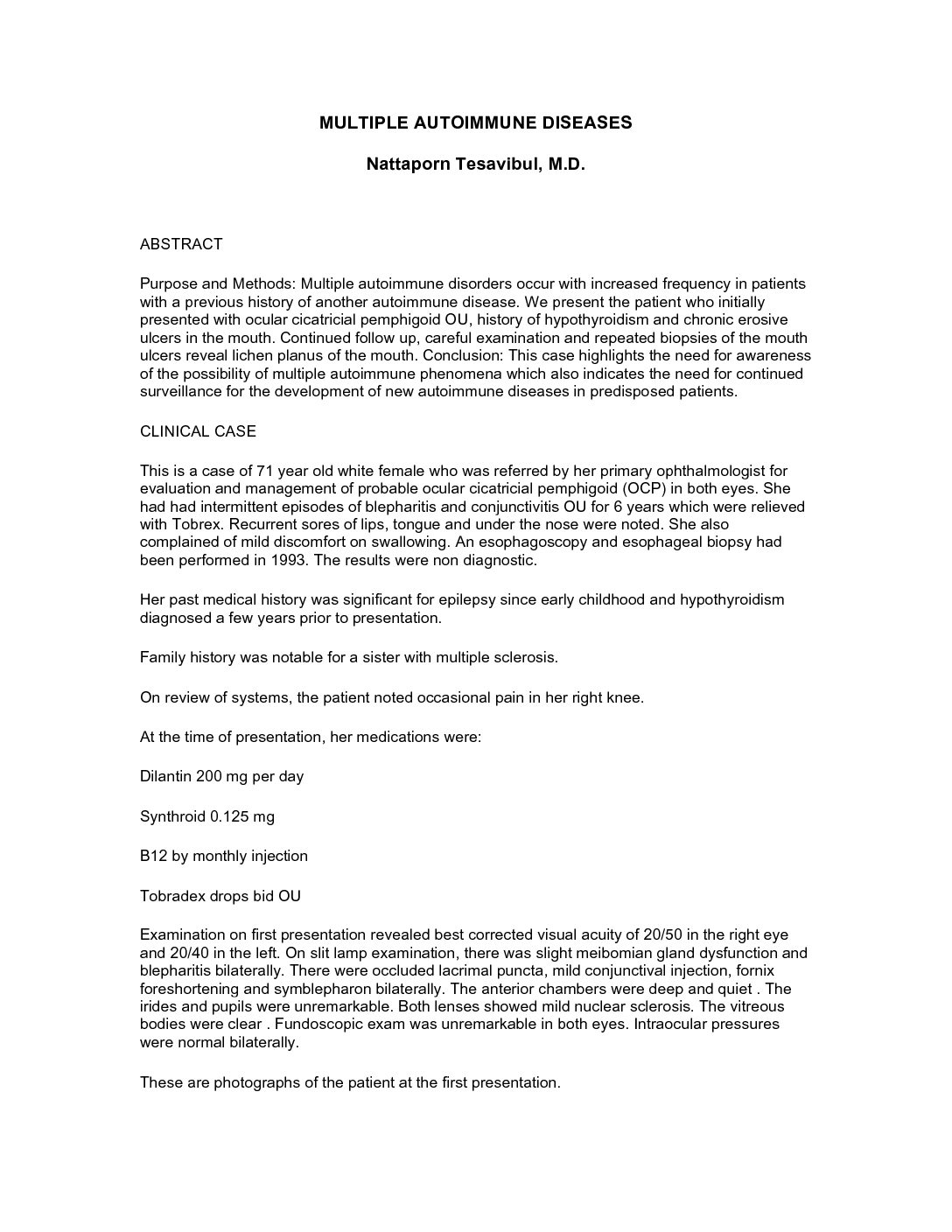 MULTIPLE AUTOIMMUNE DISEASES

Nattaporn Tesavibul, M.D.

ABSTRACT

Purpose and Methods: Multiple autoimmune disorders occur with increased frequency in patients with a previous history of another autoimmune disease. We present the patient who initially presented with ocular cicatricial pemphigoid OU, history of hypothyroidism and chronic erosive ulcers in the mouth. Continued follow up, careful examination and repeated biopsies of the mouth ulcers reveal lichen planus of the mouth. Conclusion: This case highlights the need for awareness of the possibility of multiple autoimmune phenomena which also indicates the need for continued surveillance for the development of new autoimmune diseases in predisposed patients.

CLINICAL CASE

This is a case of 71 year old white female who was referred by her primary ophthalmologist for evaluation and management of probable ocular cicatricial pemphigoid (OCP) in both eyes. She had had intermittent episodes of blepharitis and conjunctivitis OU for 6 years which were relieved with Tobrex. Recurrent sores of lips, tongue and under the nose were noted. She also complained of mild discomfort on swallowing. An esophagoscopy and esophageal biopsy had been performed in 1993. The results were non diagnostic.

Her past medical history was significant for epilepsy since early childhood and hypothyroidism diagnosed a few years prior to presentation.

Family history was notable for a sister with multiple sclerosis.

On review of systems, the patient noted occasional pain in her right knee.

At the time of presentation, her medications were:

Dilantin 200 mg per day

Synthroid 0.125 mg

B12 by monthly injection

Tobradex drops bid OU

Examination on first presentation revealed best corrected visual acuity of 20/50 in the right eye and 20/40 in the left. On slit lamp examination, there was slight meibomian gland dysfunction and blepharitis bilaterally. There were occluded lacrimal puncta, mild conjunctival injection, fornix foreshortening and symblepharon bilaterally. The anterior chambers were deep and quiet . The irides and pupils were unremarkable. Both lenses showed mild nuclear sclerosis. The vitreous bodies were clear . Fundoscopic exam was unremarkable in both eyes. Intraocular pressures were normal bilaterally.

These are photographs of the patient at the first presentation.